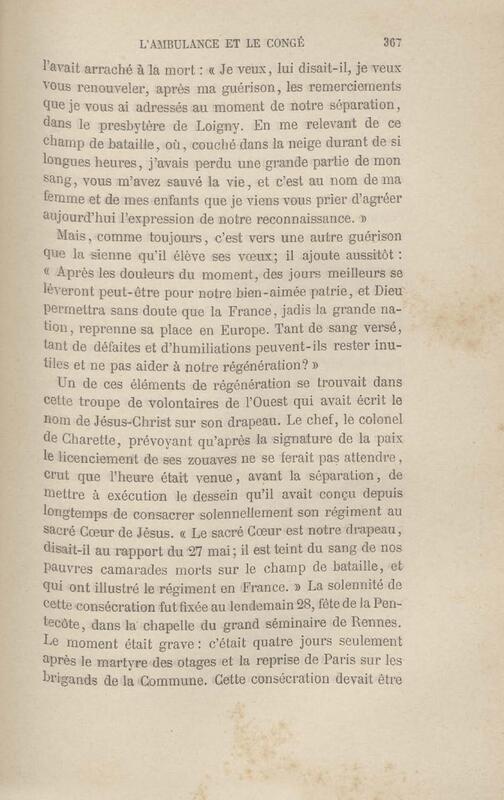 L'AMBULANCE ET LE CONGÉ 367

l'avait arraché à la mort : « Je veux, lui disait-il, je veux vous renouveler, après ma guérison, les remerciements que je vous ai adressés au moment de notre séparation, dans le presbytère de Loigny. En me relevant de ce champ de bataille, où, couché dans la neige durant de si longues heures, j'avais perdu une grande partie de mon sang, vous m'avez sauvé la vie, et c'est au nom de ma femme et de mes enfants que je viens vous prier d'agréer aujourd'hui l'expression de notre reconnaissance. »

Mais, comme toujours, c'est vers une autre guérison que la sienne qu'il élève ses vœux; il ajoute aussitôt : « Après les douleurs du moment, des jours meilleurs se lèveront peut-être pour notre bien-aimée patrie, et Dieu permettra sans doute que la France, jadis la grande nation, reprenne sa place en Europe. Tant de sang versé, tant de défaites et d'humiliations peuvent-ils rester inutiles et ne pas aider à notre régénération? »

Un de ces éléments de régénération se trouvait dans cette troupe de volontaires de l'Ouest qui avait écrit le nom de Jésus-Christ sur son drapeau. Le chef, le colonel de Charette, prévoyant qu'après la signature de la paix le licenciement de ses zouaves ne se ferait pas attendre, crut que l'heure était venue, avant la séparation, de mettre à exécution le dessein qu'il avait conçu depuis longtemps de consacrer solennellement son régiment au sacré Cœur de Jésus. « Le sacré Cœur est notre drapeau, disait-il au rapport du 27 mai; il est teint du sang de nos pauvres camarades morts sur le champ de bataille, et qui ont illustré le régiment en France. » La solennité de cette consécration fut fixée au lendemain 28, fête de la Pentecôte, dans la chapelle du grand séminaire de Rennes. Le moment était grave : c'était quatre jours seulement après le martyre des otages et la reprise de Paris sur les brigands de la Commune. Cette consécration devait être